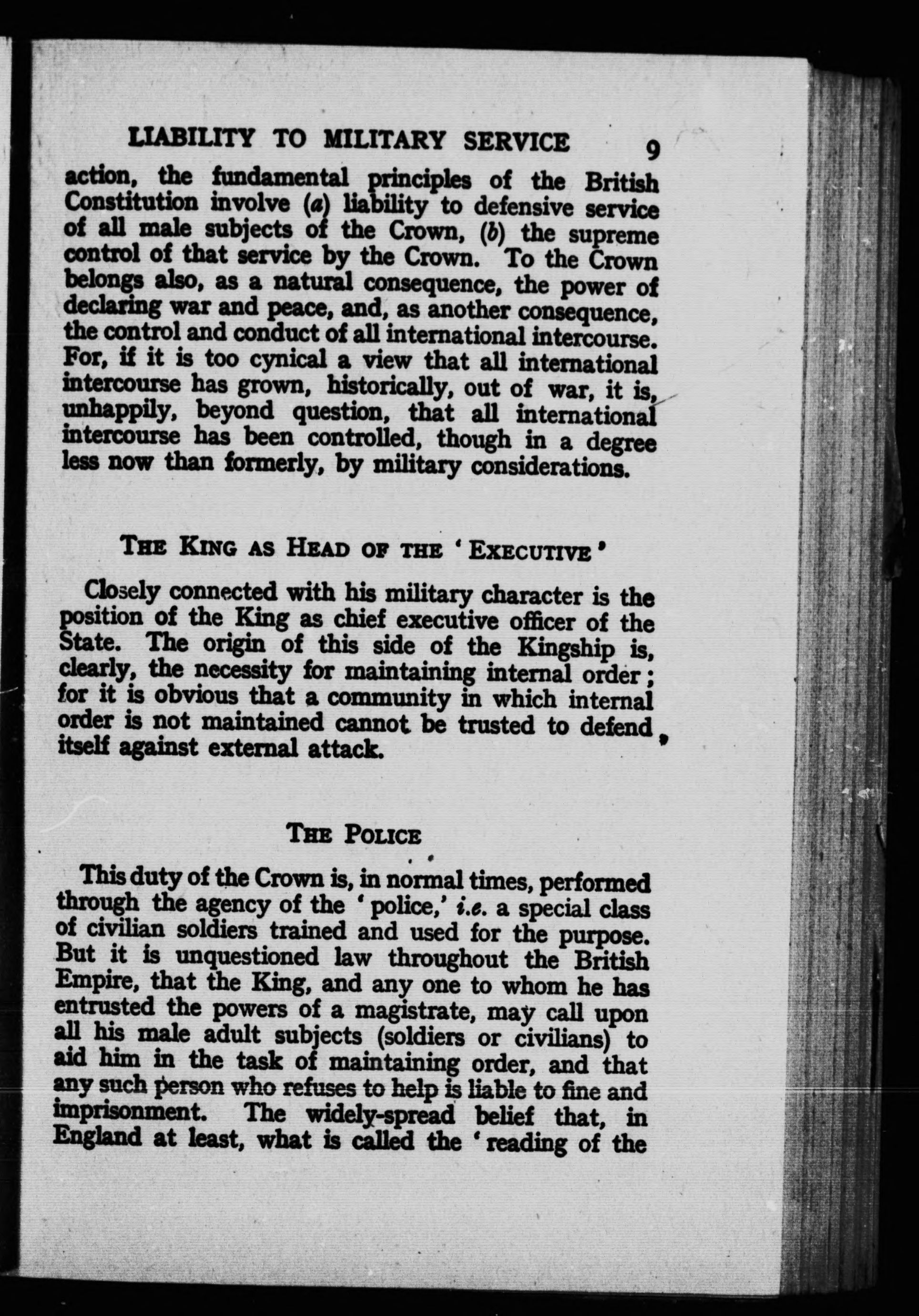 LIABILITY TO MILITARY SERVICE 9

action, the fundamental principles of the British Constitution involve (a) liability to defensive service of all male subjects of the Crown, (b) the supreme control of that service by the Crown. To the Crown belongs also, as a natural consequence, the power of declaring war and peace, and, as another consequence, the control and conduct of all international intercourse. For, if it is too cynical a view that all international intercourse has grown, historically, out of war, it is, unhappily, beyond question, that all international intercourse has been controlled, though in a degree less now than formerly, by military considerations.

THE KING AS HEAD OF THE 'EXECUTIVE'

Closely connected with his military character is the position of the King as chief executive officer of the State. The origin of this side of the Kingship is, clearly, the necessity for maintaining internal order; for it is obvious that a community in which internal order is not maintained cannot be trusted to defend itself against external attack.

THE POLICE

This duty of the Crown is, in normal times, performed through the agency of the 'police,' i.e. a special class of civilian soldiers trained and used for the purpose. But it is unquestioned law throughout the British Empire, that the King, and any one to whom he has entrusted the powers of a magistrate, may call upon all his male adult subjects (soldiers or civilians) to aid him in the task of maintaining order, and that any such person who refuses to help is liable to fine and imprisonment. The widely-spread belief that, in England at least, what is called the 'reading of the